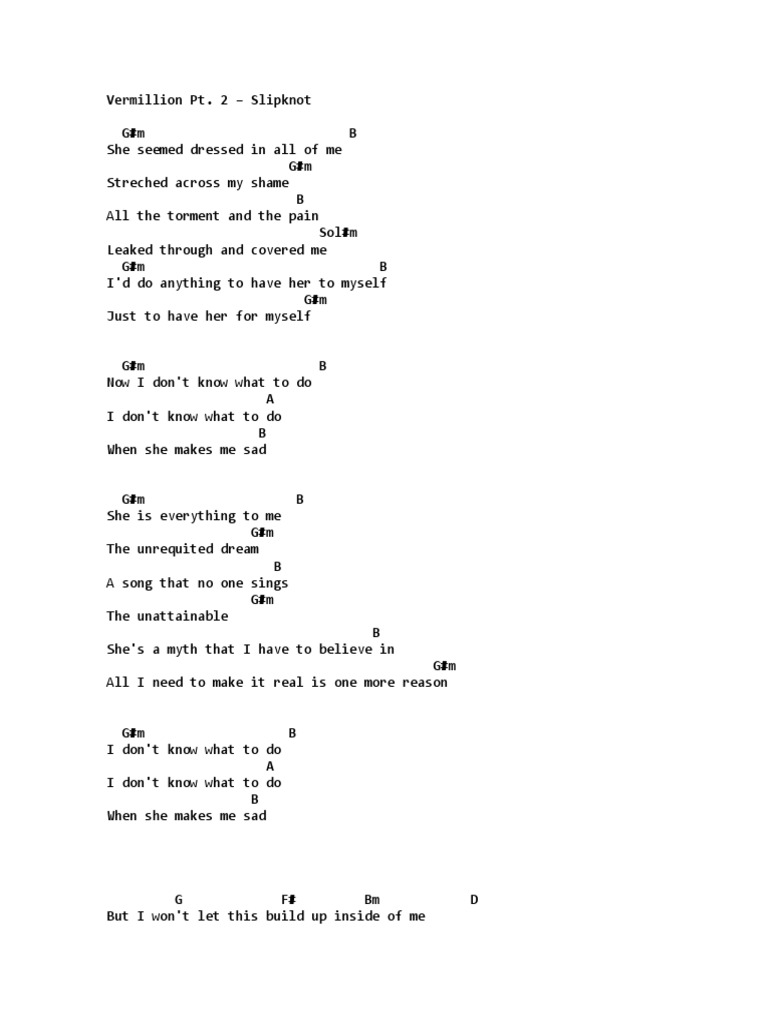 Vermillion Pt. 2 – Slipknot

G#m B
She seemed dressed in all of me
G#m
Streched across my shame
B
All the torment and the pain
Sol#m
Leaked through and covered me
G#m B
I'd do anything to have her to myself
G#m
Just to have her for myself

G#m B
Now I don't know what to do
A
I don't know what to do
B
When she makes me sad

G#m B
She is everything to me
G#m
The unrequited dream
B
A song that no one sings
G#m
The unattainable
B
She's a myth that I have to believe in
G#m
All I need to make it real is one more reason

G#m B
I don't know what to do
A
I don't know what to do
B
When she makes me sad

G F# Bm D
But I won't let this build up inside of me